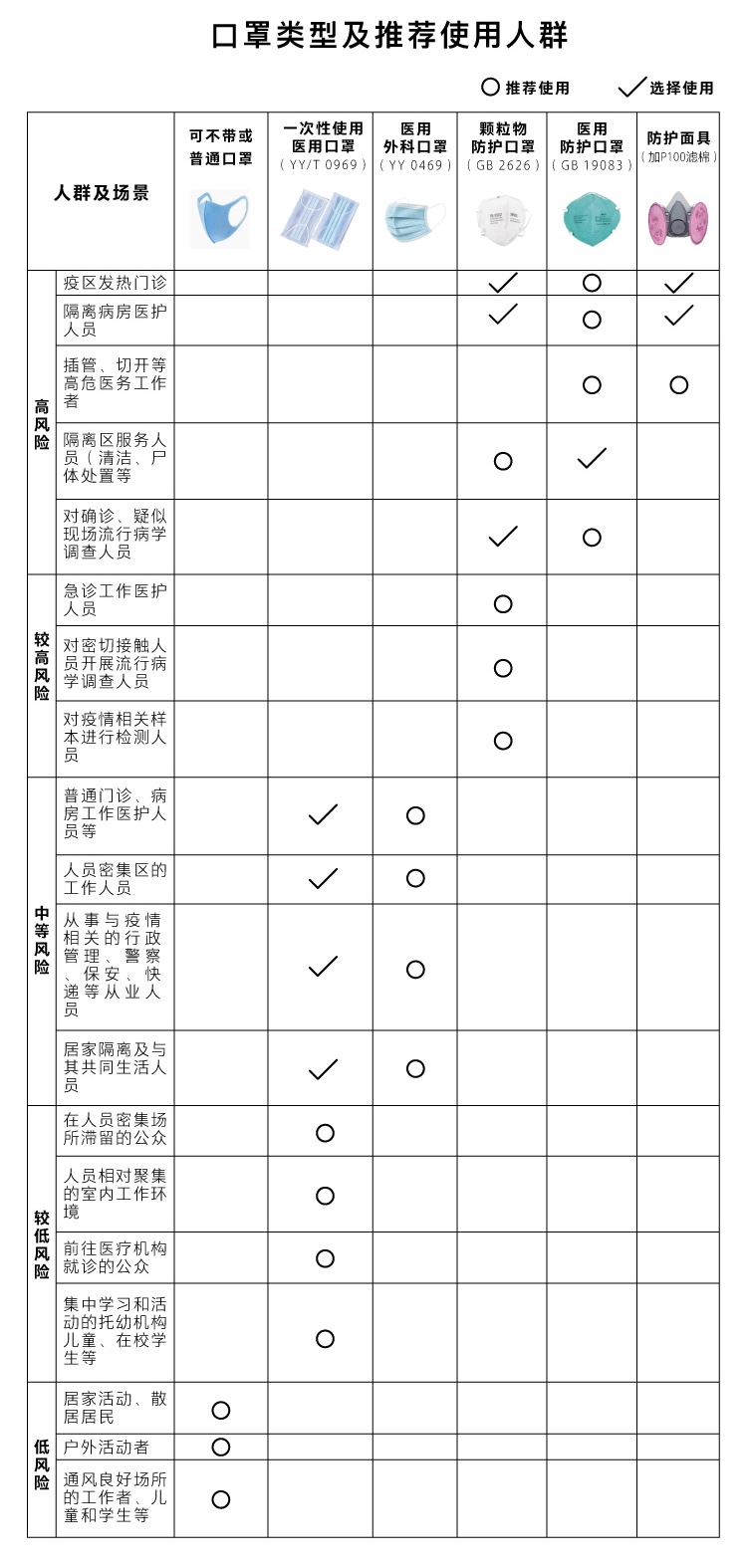 口罩类型及推荐使用人群

○ 推荐使用　✓ 选择使用

| 人群及场景 | | 可不带或普通口罩 | 一次性使用医用口罩（YY/T 0969） | 医用外科口罩（YY 0469） | 颗粒物防护口罩（GB 2626） | 医用防护口罩（GB 19083） | 防护面具（加P100滤棉） |
|---|---|---|---|---|---|---|---|
| 高风险 | 疫区发热门诊 | | | | ✓ | ○ | ✓ |
| 高风险 | 隔离病房医护人员 | | | | ✓ | ○ | ✓ |
| 高风险 | 插管、切开等高危医务工作者 | | | | | ○ | ○ |
| 高风险 | 隔离区服务人员（清洁、尸体处置等 | | | | ○ | ✓ | |
| 高风险 | 对确诊、疑似现场流行病学调查人员 | | | | ✓ | ○ | |
| 较高风险 | 急诊工作医护人员 | | | | ○ | | |
| 较高风险 | 对密切接触人员开展流行病学调查人员 | | | | ○ | | |
| 较高风险 | 对疫情相关样本进行检测人员 | | | | ○ | | |
| 中等风险 | 普通门诊、病房工作医护人员等 | | ✓ | ○ | | | |
| 中等风险 | 人员密集区的工作人员 | | ✓ | ○ | | | |
| 中等风险 | 从事与疫情相关的行政管理、警察、保安、快递等从业人员 | | ✓ | ○ | | | |
| 中等风险 | 居家隔离及与其共同生活人员 | | ✓ | ○ | | | |
| 较低风险 | 在人员密集场所滞留的公众 | | ○ | | | | |
| 较低风险 | 人员相对聚集的室内工作环境 | | ○ | | | | |
| 较低风险 | 前往医疗机构就诊的公众 | | ○ | | | | |
| 较低风险 | 集中学习和活动的托幼机构儿童、在校学生等 | | ○ | | | | |
| 低风险 | 居家活动、散居居民 | ○ | | | | | |
| 低风险 | 户外活动者 | ○ | | | | | |
| 低风险 | 通风良好场所的工作者、儿童和学生等 | ○ | | | | | |